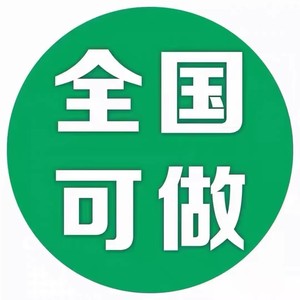 全国
可做